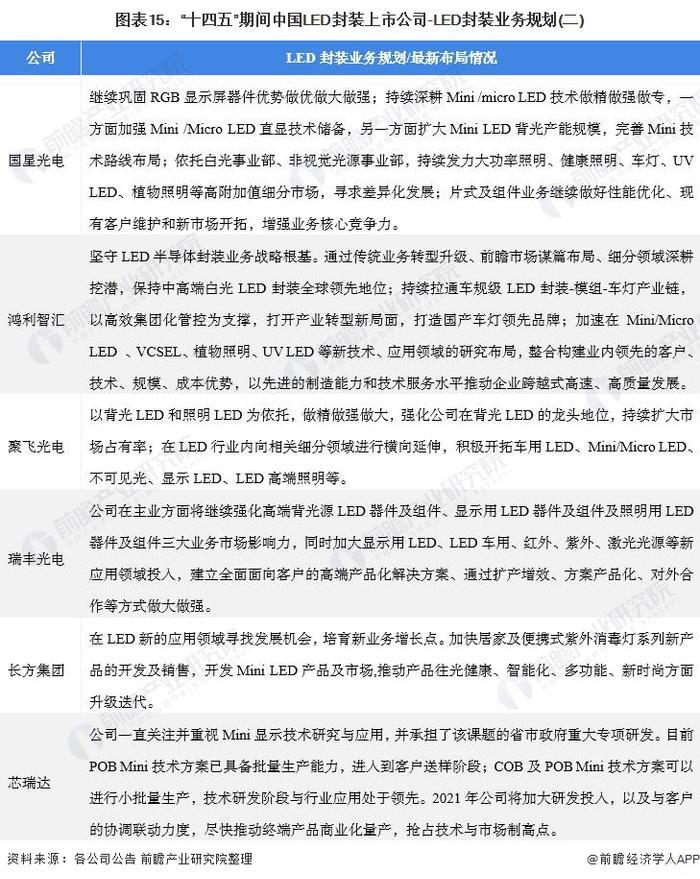 图表15："十四五"期间中国LED封装上市公司-LED封装业务规划(二)

| 公司 | LED 封装业务规划/最新布局情况 |
|---|---|
| 国星光电 | 继续巩固 RGB 显示屏器件优势做优做大做强；持续深耕 Mini /micro LED 技术做精做强做专，一方面加强 Mini /Micro LED 直显技术储备，另一方面扩大 Mini LED 背光产能规模，完善 Mini 技术路线布局；依托白光事业部、非视觉光源事业部，持续发力大功率照明、健康照明、车灯、UV LED、植物照明等高附加值细分市场，寻求差异化发展；片式及组件业务继续做好性能优化、现有客户维护和新市场开拓，增强业务核心竞争力。 |
| 鸿利智汇 | 坚守 LED 半导体封装业务战略根基。通过传统业务转型升级、前瞻市场谋篇布局、细分领域深耕挖潜，保持中高端白光 LED 封装全球领先地位；持续拉通车规级 LED 封装-模组-车灯产业链，以高效集团化管控为支撑，打开产业转型新局面，打造国产车灯领先品牌；加速在 Mini/Micro LED 、VCSEL、植物照明、UV LED 等新技术、应用领域的研究布局，整合构建业内领先的客户、技术、规模、成本优势，以先进的制造能力和技术服务水平推动企业跨越式高速、高质量发展。 |
| 聚飞光电 | 以背光 LED 和照明 LED 为依托，做精做强做大，强化公司在背光 LED 的龙头地位，持续扩大市场占有率；在 LED 行业内向相关细分领域进行横向延伸，积极开拓车用 LED、Mini/Micro LED、不可见光、显示 LED、LED 高端照明等。 |
| 瑞丰光电 | 公司在主业方面将继续强化高端背光源 LED 器件及组件、显示用 LED 器件及组件及照明用 LED 器件及组件三大业务市场影响力，同时加大显示用 LED、LED 车用、红外、紫外、激光光源等新应用领域投入，建立全面面向客户的高端产品化解决方案、通过扩产增效、方案产品化、对外合作等方式做大做强。 |
| 长方集团 | 在 LED 新的应用领域寻找发展机会，培育新业务增长点。加快居家及便携式紫外消毒灯系列新产品的开发及销售，开发 Mini LED 产品及市场,推动产品往光健康、智能化、多功能、新时尚方面升级迭代。 |
| 芯瑞达 | 公司一直关注并重视 Mini 显示技术研究与应用，并承担了该课题的省市政府重大专项研发。目前 POB Mini 技术方案已具备批量生产能力，进入到客户送样阶段；COB 及 POB Mini 技术方案可以进行小批量生产，技术研发阶段与行业应用处于领先。2021 年公司将加大研发投入，以及与客户的协调联动力度，尽快推动终端产品商业化量产，抢占技术与市场制高点。 |

资料来源：各公司公告 前瞻产业研究院整理
@前瞻经济学人APP